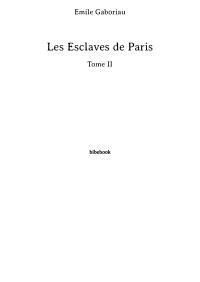 Emile Gaboriau

Les Esclaves de Paris

Tome II

bibebook